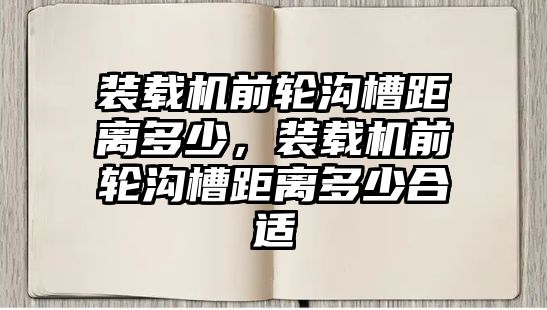 装载机前轮沟槽距离多少，装载机前轮沟槽距离多少合适